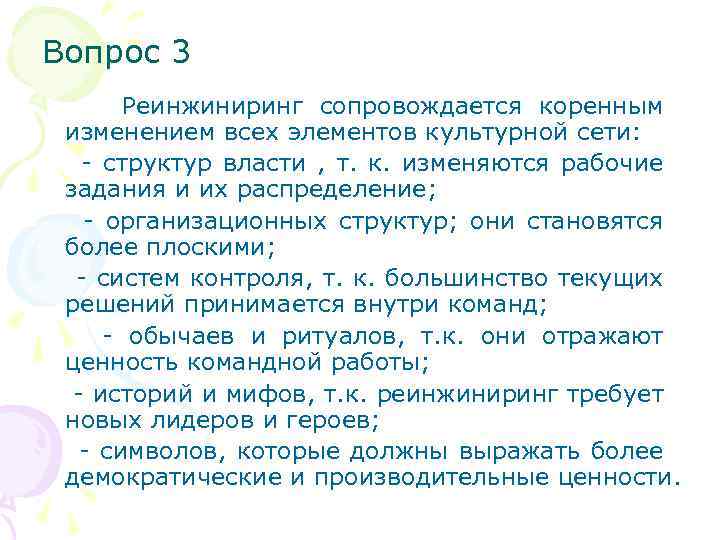 Вопрос 3

Реинжиниринг сопровождается коренным изменением всех элементов культурной сети:

- структур власти , т. к. изменяются рабочие задания и их распределение;

- организационных структур; они становятся более плоскими;

- систем контроля, т. к. большинство текущих решений принимается внутри команд;

- обычаев и ритуалов, т.к. они отражают ценность командной работы;

- историй и мифов, т.к. реинжиниринг требует новых лидеров и героев;

- символов, которые должны выражать более демократические и производительные ценности.